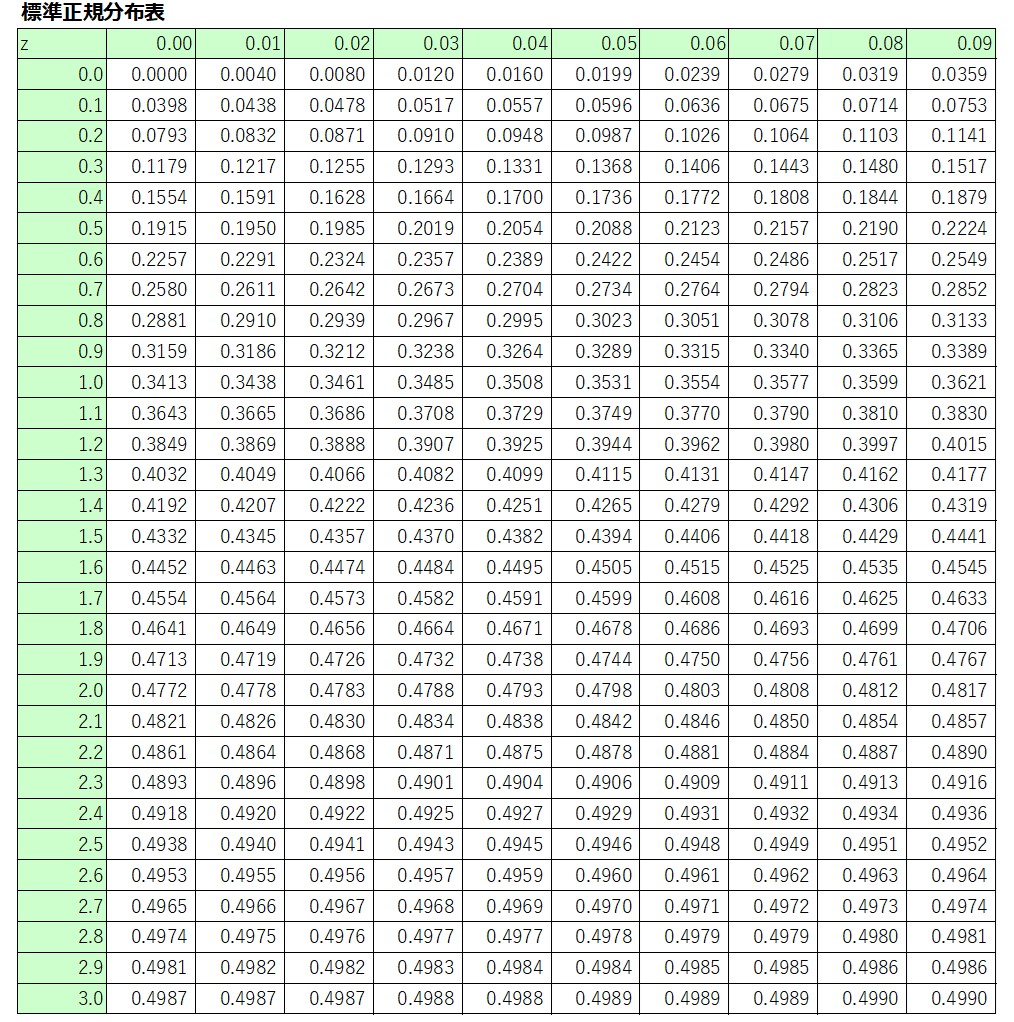 標準正規分布表

| z | 0.00 | 0.01 | 0.02 | 0.03 | 0.04 | 0.05 | 0.06 | 0.07 | 0.08 | 0.09 |
|---|---|---|---|---|---|---|---|---|---|---|
| 0.0 | 0.0000 | 0.0040 | 0.0080 | 0.0120 | 0.0160 | 0.0199 | 0.0239 | 0.0279 | 0.0319 | 0.0359 |
| 0.1 | 0.0398 | 0.0438 | 0.0478 | 0.0517 | 0.0557 | 0.0596 | 0.0636 | 0.0675 | 0.0714 | 0.0753 |
| 0.2 | 0.0793 | 0.0832 | 0.0871 | 0.0910 | 0.0948 | 0.0987 | 0.1026 | 0.1064 | 0.1103 | 0.1141 |
| 0.3 | 0.1179 | 0.1217 | 0.1255 | 0.1293 | 0.1331 | 0.1368 | 0.1406 | 0.1443 | 0.1480 | 0.1517 |
| 0.4 | 0.1554 | 0.1591 | 0.1628 | 0.1664 | 0.1700 | 0.1736 | 0.1772 | 0.1808 | 0.1844 | 0.1879 |
| 0.5 | 0.1915 | 0.1950 | 0.1985 | 0.2019 | 0.2054 | 0.2088 | 0.2123 | 0.2157 | 0.2190 | 0.2224 |
| 0.6 | 0.2257 | 0.2291 | 0.2324 | 0.2357 | 0.2389 | 0.2422 | 0.2454 | 0.2486 | 0.2517 | 0.2549 |
| 0.7 | 0.2580 | 0.2611 | 0.2642 | 0.2673 | 0.2704 | 0.2734 | 0.2764 | 0.2794 | 0.2823 | 0.2852 |
| 0.8 | 0.2881 | 0.2910 | 0.2939 | 0.2967 | 0.2995 | 0.3023 | 0.3051 | 0.3078 | 0.3106 | 0.3133 |
| 0.9 | 0.3159 | 0.3186 | 0.3212 | 0.3238 | 0.3264 | 0.3289 | 0.3315 | 0.3340 | 0.3365 | 0.3389 |
| 1.0 | 0.3413 | 0.3438 | 0.3461 | 0.3485 | 0.3508 | 0.3531 | 0.3554 | 0.3577 | 0.3599 | 0.3621 |
| 1.1 | 0.3643 | 0.3665 | 0.3686 | 0.3708 | 0.3729 | 0.3749 | 0.3770 | 0.3790 | 0.3810 | 0.3830 |
| 1.2 | 0.3849 | 0.3869 | 0.3888 | 0.3907 | 0.3925 | 0.3944 | 0.3962 | 0.3980 | 0.3997 | 0.4015 |
| 1.3 | 0.4032 | 0.4049 | 0.4066 | 0.4082 | 0.4099 | 0.4115 | 0.4131 | 0.4147 | 0.4162 | 0.4177 |
| 1.4 | 0.4192 | 0.4207 | 0.4222 | 0.4236 | 0.4251 | 0.4265 | 0.4279 | 0.4292 | 0.4306 | 0.4319 |
| 1.5 | 0.4332 | 0.4345 | 0.4357 | 0.4370 | 0.4382 | 0.4394 | 0.4406 | 0.4418 | 0.4429 | 0.4441 |
| 1.6 | 0.4452 | 0.4463 | 0.4474 | 0.4484 | 0.4495 | 0.4505 | 0.4515 | 0.4525 | 0.4535 | 0.4545 |
| 1.7 | 0.4554 | 0.4564 | 0.4573 | 0.4582 | 0.4591 | 0.4599 | 0.4608 | 0.4616 | 0.4625 | 0.4633 |
| 1.8 | 0.4641 | 0.4649 | 0.4656 | 0.4664 | 0.4671 | 0.4678 | 0.4686 | 0.4693 | 0.4699 | 0.4706 |
| 1.9 | 0.4713 | 0.4719 | 0.4726 | 0.4732 | 0.4738 | 0.4744 | 0.4750 | 0.4756 | 0.4761 | 0.4767 |
| 2.0 | 0.4772 | 0.4778 | 0.4783 | 0.4788 | 0.4793 | 0.4798 | 0.4803 | 0.4808 | 0.4812 | 0.4817 |
| 2.1 | 0.4821 | 0.4826 | 0.4830 | 0.4834 | 0.4838 | 0.4842 | 0.4846 | 0.4850 | 0.4854 | 0.4857 |
| 2.2 | 0.4861 | 0.4864 | 0.4868 | 0.4871 | 0.4875 | 0.4878 | 0.4881 | 0.4884 | 0.4887 | 0.4890 |
| 2.3 | 0.4893 | 0.4896 | 0.4898 | 0.4901 | 0.4904 | 0.4906 | 0.4909 | 0.4911 | 0.4913 | 0.4916 |
| 2.4 | 0.4918 | 0.4920 | 0.4922 | 0.4925 | 0.4927 | 0.4929 | 0.4931 | 0.4932 | 0.4934 | 0.4936 |
| 2.5 | 0.4938 | 0.4940 | 0.4941 | 0.4943 | 0.4945 | 0.4946 | 0.4948 | 0.4949 | 0.4951 | 0.4952 |
| 2.6 | 0.4953 | 0.4955 | 0.4956 | 0.4957 | 0.4959 | 0.4960 | 0.4961 | 0.4962 | 0.4963 | 0.4964 |
| 2.7 | 0.4965 | 0.4966 | 0.4967 | 0.4968 | 0.4969 | 0.4970 | 0.4971 | 0.4972 | 0.4973 | 0.4974 |
| 2.8 | 0.4974 | 0.4975 | 0.4976 | 0.4977 | 0.4977 | 0.4978 | 0.4979 | 0.4979 | 0.4980 | 0.4981 |
| 2.9 | 0.4981 | 0.4982 | 0.4982 | 0.4983 | 0.4984 | 0.4984 | 0.4985 | 0.4985 | 0.4986 | 0.4986 |
| 3.0 | 0.4987 | 0.4987 | 0.4987 | 0.4988 | 0.4988 | 0.4989 | 0.4989 | 0.4989 | 0.4990 | 0.4990 |